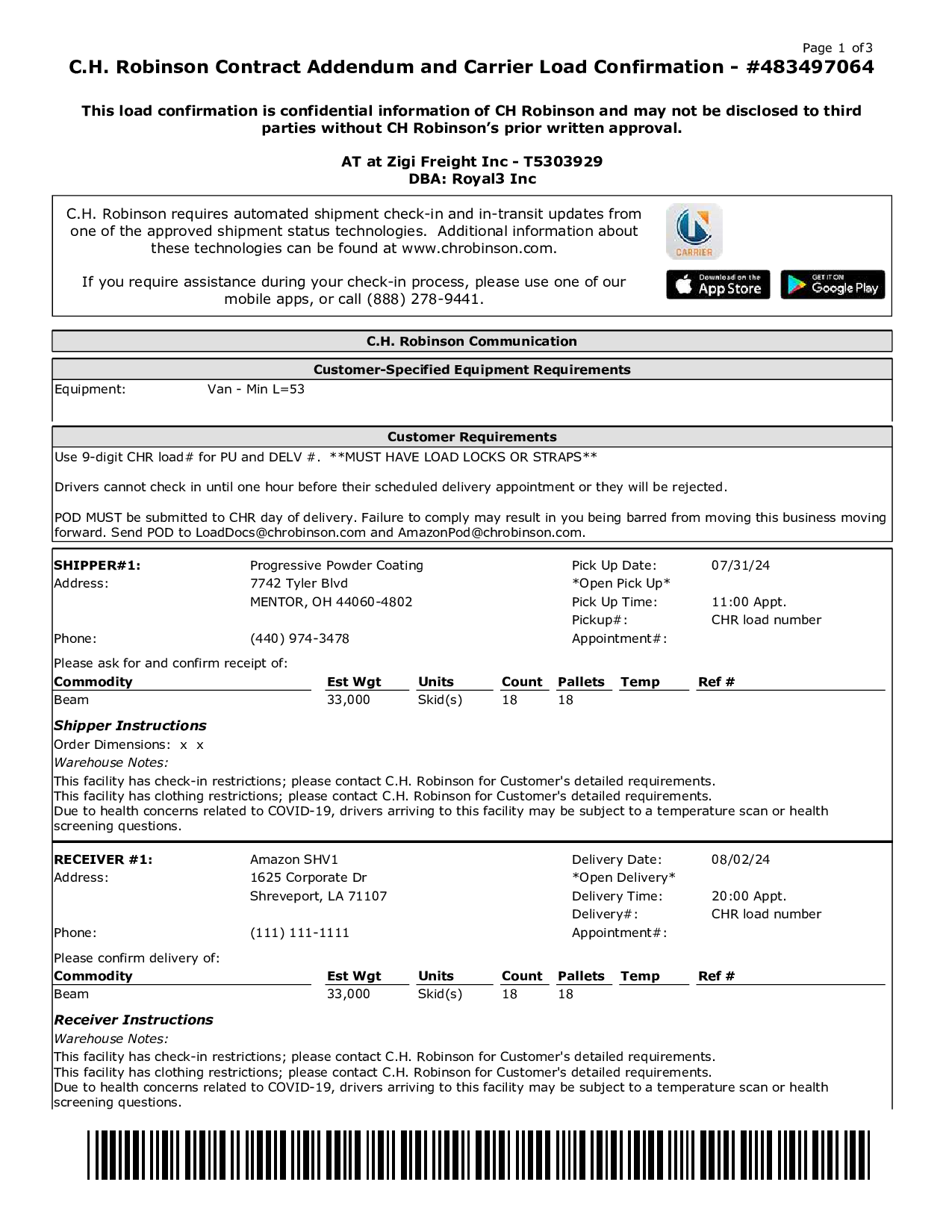 Page 1 of3

C.H. Robinson Contract Addendum and Carrier Load Confirmation - #483497064

This load confirmation is confidential information of CH Robinson and may not be disclosed to third parties without CH Robinson's prior written approval.

AT at Zigi Freight Inc - T5303929
DBA: Royal3 Inc

C.H. Robinson requires automated shipment check-in and in-transit updates from one of the approved shipment status technologies. Additional information about these technologies can be found at www.chrobinson.com.

If you require assistance during your check-in process, please use one of our mobile apps, or call (888) 278-9441.

CARRIER

Download on the App Store

GET IT ON Google Play

C.H. Robinson Communication

Customer-Specified Equipment Requirements

Equipment: Van - Min L=53

Customer Requirements

Use 9-digit CHR load# for PU and DELV #. **MUST HAVE LOAD LOCKS OR STRAPS**

Drivers cannot check in until one hour before their scheduled delivery appointment or they will be rejected.

POD MUST be submitted to CHR day of delivery. Failure to comply may result in you being barred from moving this business moving forward. Send POD to LoadDocs@chrobinson.com and AmazonPod@chrobinson.com.

SHIPPER#1: Progressive Powder Coating
Address: 7742 Tyler Blvd
MENTOR, OH 44060-4802
Phone: (440) 974-3478

Pick Up Date: 07/31/24
*Open Pick Up*
Pick Up Time: 11:00 Appt.
Pickup#: CHR load number
Appointment#:

Please ask for and confirm receipt of:

| Commodity | Est Wgt | Units | Count | Pallets | Temp | Ref # |
|---|---|---|---|---|---|---|
| Beam | 33,000 | Skid(s) | 18 | 18 | | |

Shipper Instructions
Order Dimensions: x x
Warehouse Notes:
This facility has check-in restrictions; please contact C.H. Robinson for Customer's detailed requirements.
This facility has clothing restrictions; please contact C.H. Robinson for Customer's detailed requirements.
Due to health concerns related to COVID-19, drivers arriving to this facility may be subject to a temperature scan or health screening questions.

RECEIVER #1: Amazon SHV1
Address: 1625 Corporate Dr
Shreveport, LA 71107
Phone: (111) 111-1111

Delivery Date: 08/02/24
*Open Delivery*
Delivery Time: 20:00 Appt.
Delivery#: CHR load number
Appointment#:

Please confirm delivery of:

| Commodity | Est Wgt | Units | Count | Pallets | Temp | Ref # |
|---|---|---|---|---|---|---|
| Beam | 33,000 | Skid(s) | 18 | 18 | | |

Receiver Instructions
Warehouse Notes:
This facility has check-in restrictions; please contact C.H. Robinson for Customer's detailed requirements.
This facility has clothing restrictions; please contact C.H. Robinson for Customer's detailed requirements.
Due to health concerns related to COVID-19, drivers arriving to this facility may be subject to a temperature scan or health screening questions.